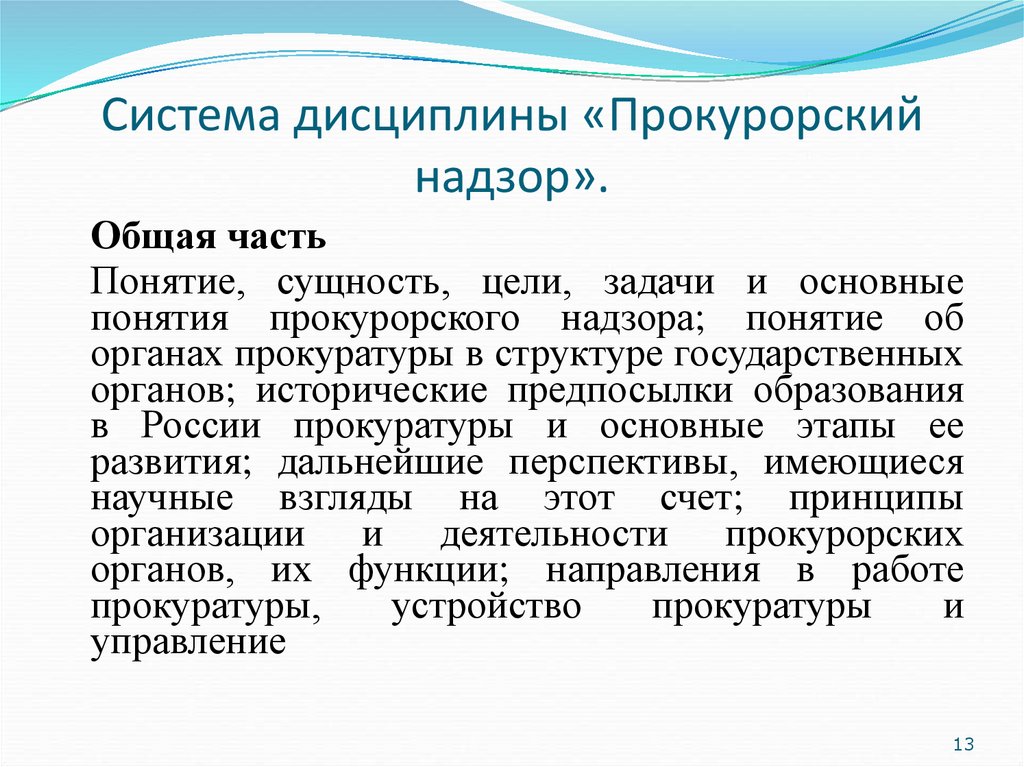 Система дисциплины «Прокурорский надзор».

Общая часть

Понятие, сущность, цели, задачи и основные понятия прокурорского надзора; понятие об органах прокуратуры в структуре государственных органов; исторические предпосылки образования в России прокуратуры и основные этапы ее развития; дальнейшие перспективы, имеющиеся научные взгляды на этот счет; принципы организации и деятельности прокурорских органов, их функции; направления в работе прокуратуры, устройство прокуратуры и управление

13